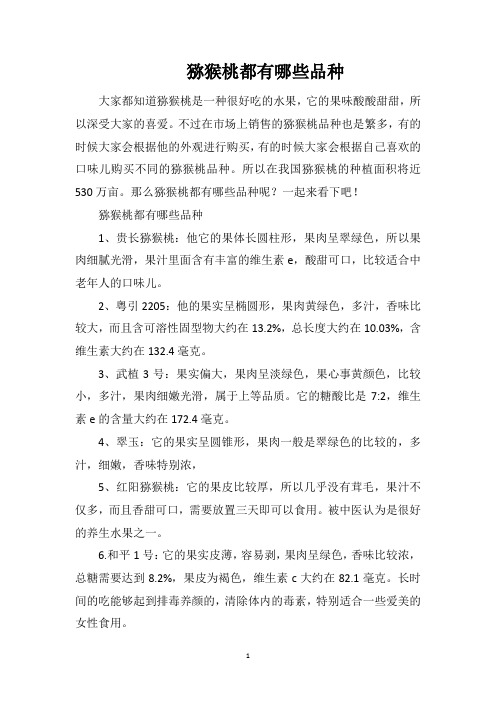 猕猴桃都有哪些品种

大家都知道猕猴桃是一种很好吃的水果，它的果味酸酸甜甜，所以深受大家的喜爱。不过在市场上销售的猕猴桃品种也是繁多，有的时候大家会根据他的外观进行购买，有的时候大家会根据自己喜欢的口味儿购买不同的猕猴桃品种。所以在我国猕猴桃的种植面积将近530万亩。那么猕猴桃都有哪些品种呢？一起来看下吧！

猕猴桃都有哪些品种

1、贵长猕猴桃：他它的果体长圆柱形，果肉呈翠绿色，所以果肉细腻光滑，果汁里面含有丰富的维生素e，酸甜可口，比较适合中老年人的口味儿。

2、粤引2205：他的果实呈椭圆形，果肉黄绿色，多汁，香味比较大，而且含可溶性固型物大约在13.2%，总长度大约在10.03%，含维生素大约在132.4毫克。

3、武植3号：果实偏大，果肉呈淡绿色，果心事黄颜色，比较小，多汁，果肉细嫩光滑，属于上等品质。它的糖酸比是7:2，维生素e的含量大约在172.4毫克。

4、翠玉：它的果实呈圆锥形，果肉一般是翠绿色的比较的，多汁，细嫩，香味特别浓，

5、红阳猕猴桃：它的果皮比较厚，所以几乎没有茸毛，果汁不仅多，而且香甜可口，需要放置三天即可以食用。被中医认为是很好的养生水果之一。

6.和平1号：它的果实皮薄，容易剥，果肉呈绿色，香味比较浓，总糖需要达到8.2%，果皮为褐色，维生素c大约在82.1毫克。长时间的吃能够起到排毒养颜的，清除体内的毒素，特别适合一些爱美的女性食用。

1